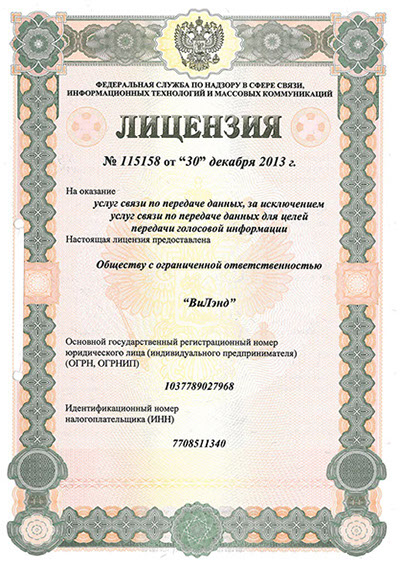 ФЕДЕРАЛЬНАЯ СЛУЖБА ПО НАДЗОРУ В СФЕРЕ СВЯЗИ, ИНФОРМАЦИОННЫХ ТЕХНОЛОГИЙ И МАССОВЫХ КОММУНИКАЦИЙ

ЛИЦЕНЗИЯ

№ 115158 от “30” декабря 2013 г.

На оказание

услуг связи по передаче данных, за исключением услуг связи по передаче данных для целей передачи голосовой информации

Настоящая лицензия предоставлена

Обществу с ограниченной ответственностью

“ВиЛэнд”

Основной государственный регистрационный номер юридического лица (индивидуального предпринимателя) (ОГРН, ОГРНИП)

1037789027968

Идентификационный номер налогоплательщика (ИНН)

7708511340